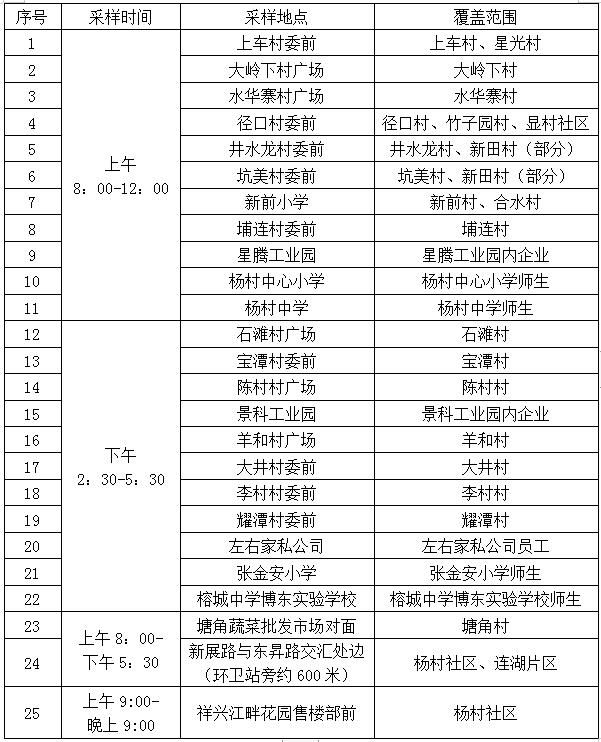 | 序号 | 采样时间 | 采样地点 | 覆盖范围 |
|---|---|---|---|
| 1 | 上午 8：00-12：00 | 上车村委前 | 上车村、星光村 |
| 2 | | 大岭下村广场 | 大岭下村 |
| 3 | | 水华寨村广场 | 水华寨村 |
| 4 | | 径口村委前 | 径口村、竹子园村、显村社区 |
| 5 | | 井水龙村委前 | 井水龙村、新田村（部分） |
| 6 | | 坑美村委前 | 坑美村、新田村（部分） |
| 7 | | 新前小学 | 新前村、合水村 |
| 8 | | 埔连村委前 | 埔连村 |
| 9 | | 星腾工业园 | 星腾工业园内企业 |
| 10 | | 杨村中心小学 | 杨村中心小学师生 |
| 11 | | 杨村中学 | 杨村中学师生 |
| 12 | 下午 2：30-5：30 | 石滩村广场 | 石滩村 |
| 13 | | 宝潭村委前 | 宝潭村 |
| 14 | | 陈村村广场 | 陈村村 |
| 15 | | 景科工业园 | 景科工业园内企业 |
| 16 | | 羊和村广场 | 羊和村 |
| 17 | | 大井村委前 | 大井村 |
| 18 | | 李村村委前 | 李村村 |
| 19 | | 耀潭村委前 | 耀潭村 |
| 20 | | 左右家私公司 | 左右家私公司员工 |
| 21 | | 张金安小学 | 张金安小学师生 |
| 22 | | 榕城中学博东实验学校 | 榕城中学博东实验学校师生 |
| 23 | 上午 8：00-下午 5：30 | 塘角蔬菜批发市场对面 | 塘角村 |
| 24 | | 新展路与东昇路交汇处边（环卫站旁约 600 米） | 杨村社区、连湖片区 |
| 25 | 上午 9:00-晚上 9:00 | 祥兴江畔花园售楼部前 | 杨村社区 |